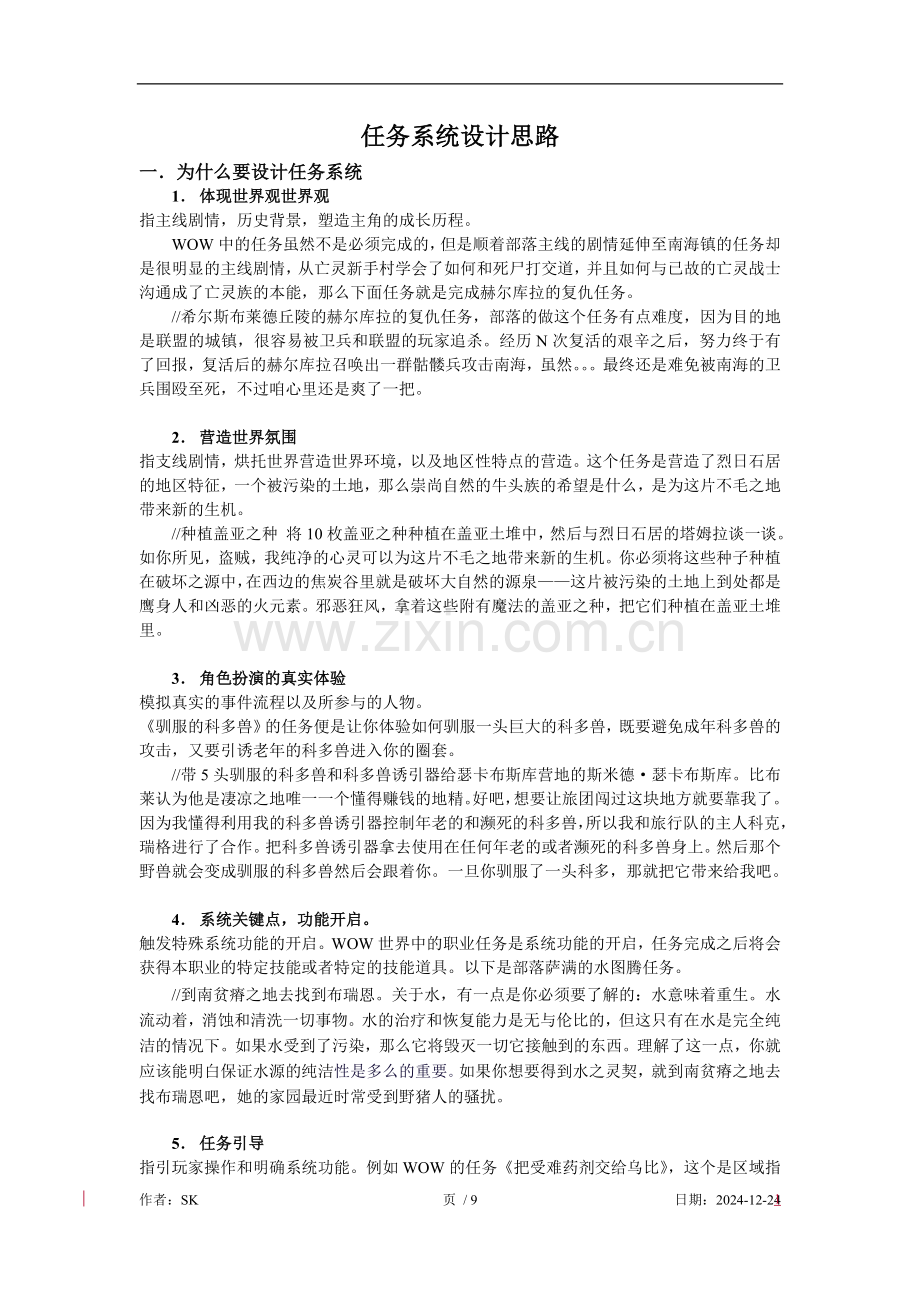 任务系统设计思路

一．为什么要设计任务系统

1．体现世界观世界观

指主线剧情，历史背景，塑造主角的成长历程。

WOW中的任务虽然不是必须完成的，但是顺着部落主线的剧情延伸至南海镇的任务却是很明显的主线剧情，从亡灵新手村学会了如何和死尸打交道，并且如何与已故的亡灵战士沟通成了亡灵族的本能，那么下面任务就是完成赫尔库拉的复仇任务。

//希尔斯布莱德丘陵的赫尔库拉的复仇任务，部落的做这个任务有点难度，因为目的地是联盟的城镇，很容易被卫兵和联盟的玩家追杀。经历N次复活的艰辛之后，努力终于有了回报，复活后的赫尔库拉召唤出一群骷髅兵攻击南海，虽然。。。最终还是难免被南海的卫兵围殴至死，不过咱心里还是爽了一把。

2．营造世界氛围

指支线剧情，烘托世界营造世界环境，以及地区性特点的营造。这个任务是营造了烈日石居的地区特征，一个被污染的土地，那么崇尚自然的牛头族的希望是什么，是为这片不毛之地带来新的生机。

//种植盖亚之种 将10枚盖亚之种种植在盖亚土堆中，然后与烈日石居的塔姆拉谈一谈。如你所见，盗贼，我纯净的心灵可以为这片不毛之地带来新的生机。你必须将这些种子种植在破坏之源中，在西边的焦炭谷里就是破坏大自然的源泉——这片被污染的土地上到处都是鹰身人和凶恶的火元素。邪恶狂风，拿着这些附有魔法的盖亚之种，把它们种植在盖亚土堆里。

3．角色扮演的真实体验

模拟真实的事件流程以及所参与的人物。

《驯服的科多兽》的任务便是让你体验如何驯服一头巨大的科多兽，既要避免成年科多兽的攻击，又要引诱老年的科多兽进入你的圈套。

//带5头驯服的科多兽和科多兽诱引器给瑟卡布斯库营地的斯米德·瑟卡布斯库。比布莱认为他是凄凉之地唯一一个懂得赚钱的地精。好吧，想要让旅团闯过这块地方就要靠我了。因为我懂得利用我的科多兽诱引器控制年老的和濒死的科多兽，所以我和旅行队的主人科克，瑞格进行了合作。把科多兽诱引器拿去使用在任何年老的或者濒死的科多兽身上。然后那个野兽就会变成驯服的科多兽然后会跟着你。一旦你驯服了一头科多，那就把它带来给我吧。

4．系统关键点，功能开启。

触发特殊系统功能的开启。WOW世界中的职业任务是系统功能的开启，任务完成之后将会获得本职业的特定技能或者特定的技能道具。以下是部落萨满的水图腾任务。

//到南贫瘠之地去找到布瑞恩。关于水，有一点是你必须要了解的：水意味着重生。水流动着，消蚀和清洗一切事物。水的治疗和恢复能力是无与伦比的，但这只有在水是完全纯洁的情况下。如果水受到了污染，那么它将毁灭一切它接触到的东西。理解了这一点，你就应该能明白保证水源的纯洁性是多么的重要。如果你想要得到水之灵契，就到南贫瘠之地去找布瑞恩吧，她的家园最近时常受到野猪人的骚扰。

5．任务引导

指引玩家操作和明确系统功能。例如WOW的任务《把受难药剂交给乌比》，这个是区域指

作者：SK 页 / 9 日期：2024-12-24

www.zixin.com.cn